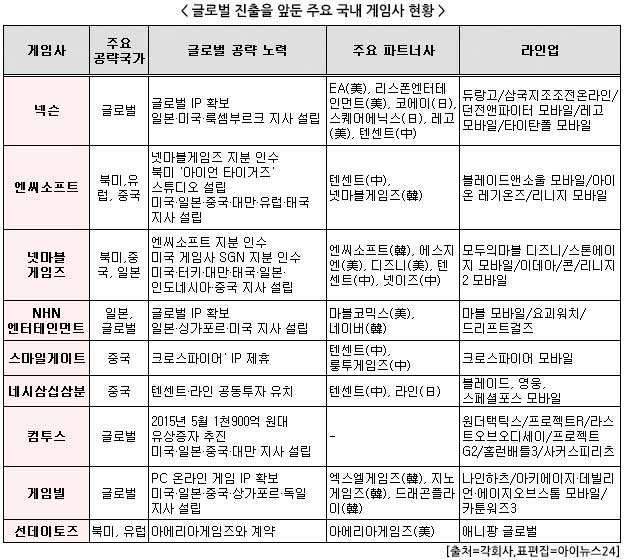 < 글로벌 진출을 앞둔 주요 국내 게임사 현황 >

| 게임사 | 주요 공략국가 | 글로벌 공략 노력 | 주요 파트너사 | 라인업 |
|---|---|---|---|---|
| 넥슨 | 글로벌 | 글로벌 IP 확보 일본·미국·룩셈부르크 지사 설립 | EA(美), 리스폰엔터테인먼트(美), 코에이(日), 스퀘어에닉스(日), 레고(美), 텐센트(中) | 듀랑고/삼국지조조전온라인/던전앤파이터 모바일/레고 모바일/타이탄폴 모바일 |
| 엔씨소프트 | 북미,유럽, 중국 | 넷마블게임즈 지분 인수 북미 '아이언 타이거즈' 스튜디오 설립 미국·일본·중국·대만·유럽·태국 지사 설립 | 텐센트(中), 넷마블게임즈(韓) | 블레이드앤소울 모바일/아이온 레기온즈/리니지 모바일 |
| 넷마블 게임즈 | 북미,중국, 일본 | 엔씨소프트 지분 인수 미국 게임사 SGN 지분 인수 미국·터키·대만·태국·일본·인도네시아·중국 지사 설립 | 엔씨소프트(韓), 에스지엔(美), 디즈니(美), 텐센트(中), 넷이즈(中) | 모두의마블 디즈니/스톤에이지 모바일/이데아/콘/리니지2 모바일 |
| NHN 엔터테인먼트 | 일본, 글로벌 | 글로벌 IP 확보 일본·싱가포르·미국 지사 설립 | 마블코믹스(美), 네이버(韓) | 마블 모바일/요괴워치/드리프트걸즈 |
| 스마일게이트 | 중국 | 크로스파이어' IP 제휴 | 텐센트(中), 룽투게임즈(中) | 크로스파이어 모바일 |
| 네시삼십삼분 | 중국 | 텐센트·라인 공동투자 유치 | 텐센트(中), 라인(日) | 블레이드, 영웅, 스페셜포스 모바일 |
| 컴투스 | 글로벌 | 2015년 5월 1천900억 원대 유상증자 추진 미국·일본·중국·대만 지사 설립 | - | 원더택틱스/프로젝트R/라스트오브오디세이/프로젝트G2/홈런배틀3/사커스피리츠 |
| 게임빌 | 글로벌 | PC 온라인 게임 IP 확보 미국·일본·중국·싱가포르·독일 지사 설립 | 엑스엘게임즈(韓), 지노게임즈(韓), 드래곤플라이(韓) | 나인하츠/아키에이지·데빌리언·에이지오브스톰 모바일/카툰워즈3 |
| 선데이토즈 | 북미, 유럽 | 아에리아게임즈와 계약 | 아에리아게임즈(美) | 애니팡 글로벌 |

[출처=각회사,표편집=아이뉴스24]